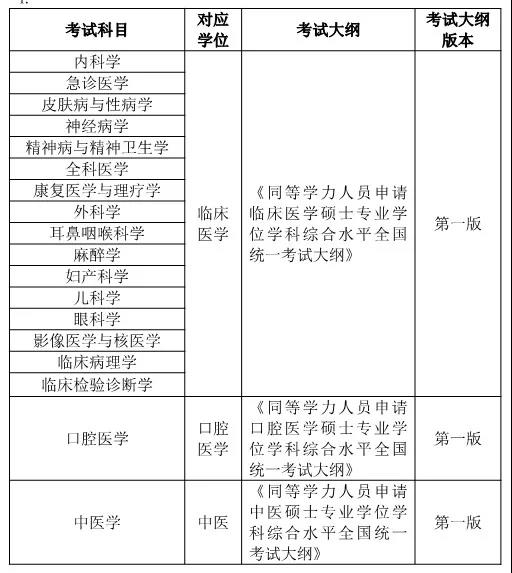 | 考试科目 | 对应学位 | 考试大纲 | 考试大纲版本 |
|---|---|---|---|
| 内科学 | 临床医学 | 《同等学力人员申请临床医学硕士专业学位学科综合水平全国统一考试大纲》 | 第一版 |
| 急诊医学 | | | |
| 皮肤病与性病学 | | | |
| 神经病学 | | | |
| 精神病与精神卫生学 | | | |
| 全科医学 | | | |
| 康复医学与理疗学 | | | |
| 外科学 | | | |
| 耳鼻咽喉科学 | | | |
| 麻醉学 | | | |
| 妇产科学 | | | |
| 儿科学 | | | |
| 眼科学 | | | |
| 影像医学与核医学 | | | |
| 临床病理学 | | | |
| 临床检验诊断学 | | | |
| 口腔医学 | 口腔医学 | 《同等学力人员申请口腔医学硕士专业学位学科综合水平全国统一考试大纲》 | 第一版 |
| 中医学 | 中医 | 《同等学力人员申请中医硕士专业学位学科综合水平全国统一考试大纲》 | 第一版 |